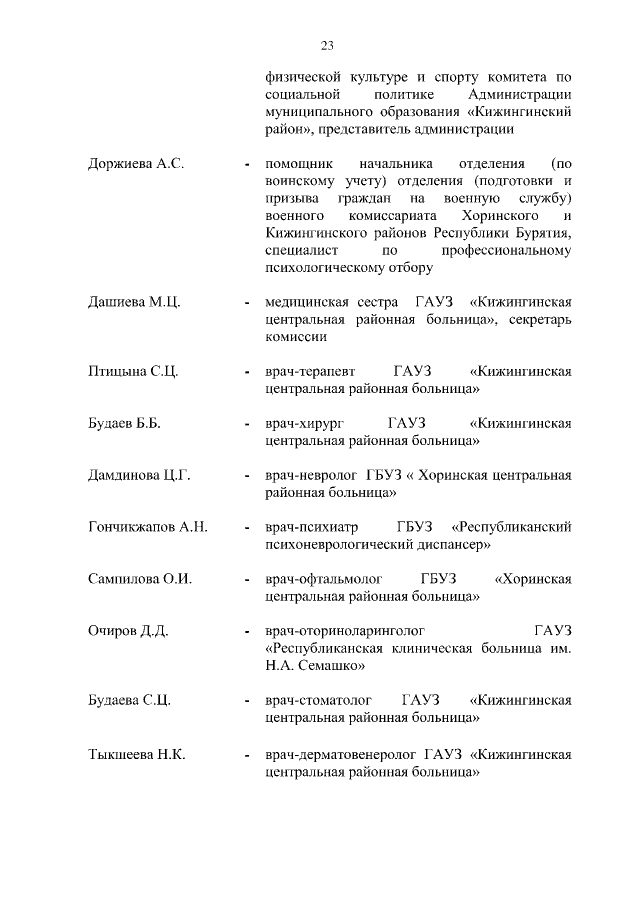 23

физической культуре и спорту комитета по социальной политике Администрации муниципального образования «Кижингинский район», представитель администрации

Доржиева А.С. - помощник начальника отделения (по воинскому учету) отделения (подготовки и призыва граждан на военную службу) военного комиссариата Хоринского и Кижингинского районов Республики Бурятия, специалист по профессиональному психологическому отбору

Дашиева М.Ц. - медицинская сестра ГАУЗ «Кижингинская центральная районная больница», секретарь комиссии

Птицына С.Ц. - врач-терапевт ГАУЗ «Кижингинская центральная районная больница»

Будаев Б.Б. - врач-хирург ГАУЗ «Кижингинская центральная районная больница»

Дамдинова Ц.Г. - врач-невролог ГБУЗ « Хоринская центральная районная больница»

Гончикжапов А.Н. - врач-психиатр ГБУЗ «Республиканский психоневрологический диспансер»

Сампилова О.И. - врач-офтальмолог ГБУЗ «Хоринская центральная районная больница»

Очиров Д.Д. - врач-оториноларинголог ГАУЗ «Республиканская клиническая больница им. Н.А. Семашко»

Будаева С.Ц. - врач-стоматолог ГАУЗ «Кижингинская центральная районная больница»

Тыкшеева Н.К. - врач-дерматовенеролог ГАУЗ «Кижингинская центральная районная больница»